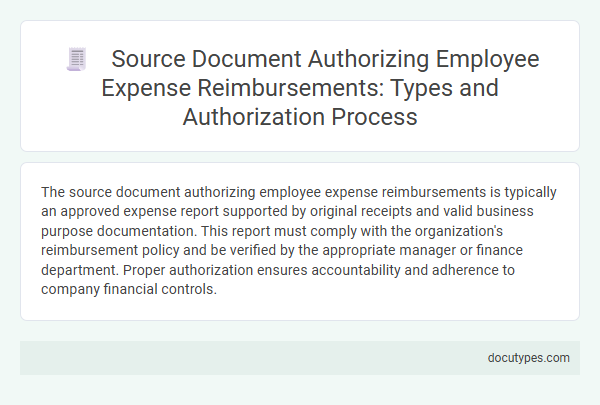 Source Document Authorizing Employee Expense Reimbursements: Types and Authorization Process

The source document authorizing employee expense reimbursements is typically an approved expense report supported by original receipts and valid business purpose documentation. This report must comply with the organization's reimbursement policy and be verified by the appropriate manager or finance department. Proper authorization ensures accountability and adherence to company financial controls.

docutypes.com